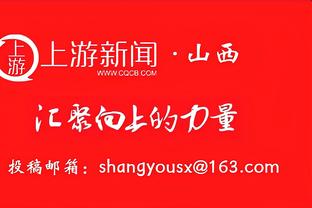 上游

上游新闻 · 山西
WWW.CQCB.COM

汇聚向上的力量

投稿邮箱：shangyousx@163.com